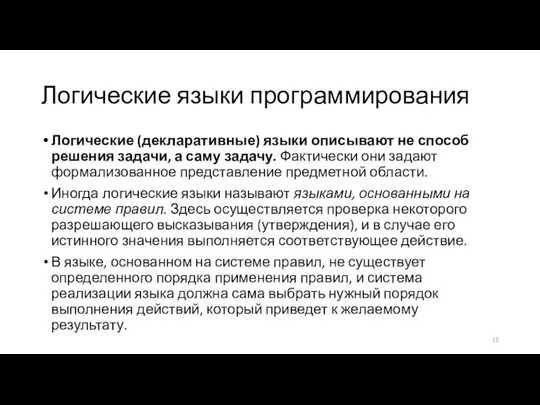 Логические языки программирования

• Логические (декларативные) языки описывают не способ решения задачи, а саму задачу. Фактически они задают формализованное представление предметной области.

• Иногда логические языки называют языками, основанными на системе правил. Здесь осуществляется проверка некоторого разрешающего высказывания (утверждения), и в случае его истинного значения выполняется соответствующее действие.

• В языке, основанном на системе правил, не существует определенного порядка применения правил, и система реализации языка должна сама выбрать нужный порядок выполнения действий, который приведет к желаемому результату.

15